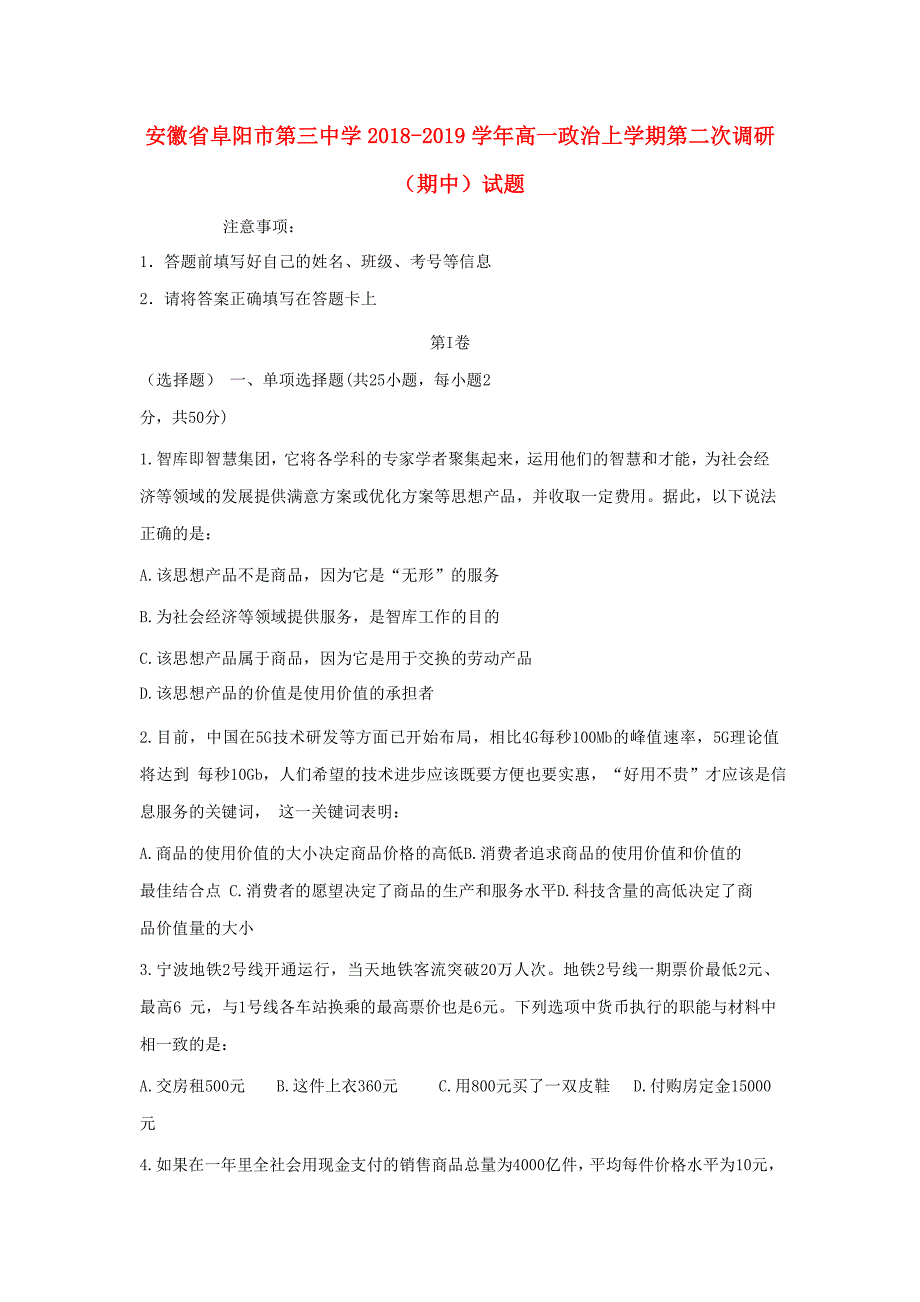 安徽省阜阳市第三中学 2018-2019 学年高一政治上学期第二次调研（期中）试题

注意事项：

1．答题前填写好自己的姓名、班级、考号等信息

2．请将答案正确填写在答题卡上

第I卷

（选择题） 一、单项选择题(共25小题，每小题2分，共50分)

1.智库即智慧集团，它将各学科的专家学者聚集起来，运用他们的智慧和才能，为社会经济等领域的发展提供满意方案或优化方案等思想产品，并收取一定费用。据此，以下说法正确的是：

A.该思想产品不是商品，因为它是“无形”的服务

B.为社会经济等领域提供服务，是智库工作的目的

C.该思想产品属于商品，因为它是用于交换的劳动产品

D.该思想产品的价值是使用价值的承担者

2.目前，中国在5G技术研发等方面已开始布局，相比4G每秒100Mb的峰值速率，5G理论值将达到 每秒10Gb，人们希望的技术进步应该既要方便也要实惠，“好用不贵”才应该是信息服务的关键词， 这一关键词表明：

A.商品的使用价值的大小决定商品价格的高低B.消费者追求商品的使用价值和价值的最佳结合点 C.消费者的愿望决定了商品的生产和服务水平D.科技含量的高低决定了商品价值量的大小

3.宁波地铁2号线开通运行，当天地铁客流突破20万人次。地铁2号线一期票价最低2元、最高6 元，与1号线各车站换乘的最高票价也是6元。下列选项中货币执行的职能与材料中相一致的是：

A.交房租500元 B.这件上衣360元 C.用800元买了一双皮鞋 D.付购房定金15000元

4.如果在一年里全社会用现金支付的销售商品总量为4000亿件，平均每件价格水平为10元，